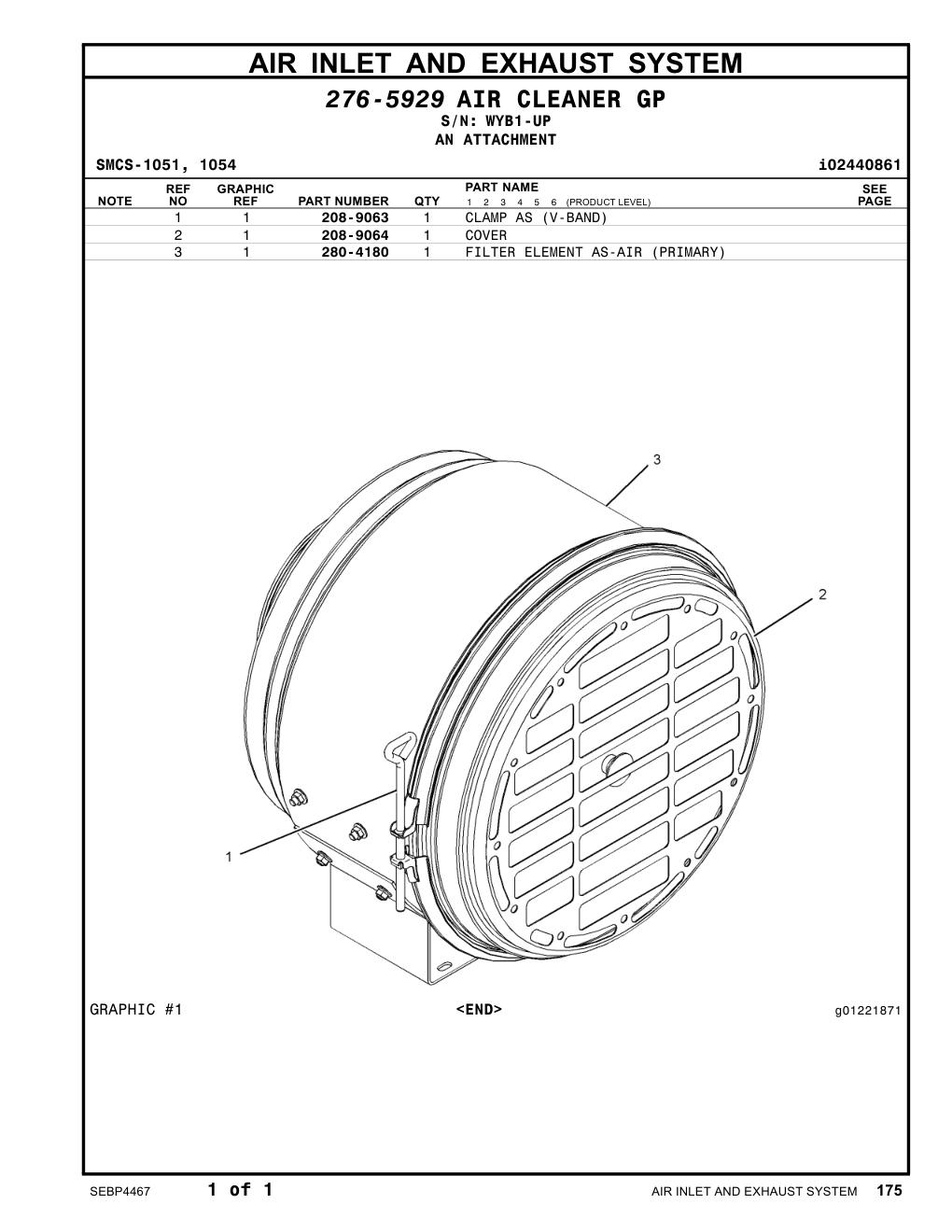 AIR INLET AND EXHAUST SYSTEM

276-5929 AIR CLEANER GP
S/N: WYB1-UP
AN ATTACHMENT

SMCS-1051, 1054 i02440861

| NOTE | REF NO | GRAPHIC REF | PART NUMBER | QTY | PART NAME 1 2 3 4 5 6 (PRODUCT LEVEL) | SEE PAGE |
|---|---|---|---|---|---|---|
| | 1 | 1 | 208-9063 | 1 | CLAMP AS (V-BAND) | |
| | 2 | 1 | 208-9064 | 1 | COVER | |
| | 3 | 1 | 280-4180 | 1 | FILTER ELEMENT AS-AIR (PRIMARY) | |

3
2
1

GRAPHIC #1 <END> g01221871

SEBP4467 1 of 1 AIR INLET AND EXHAUST SYSTEM 175